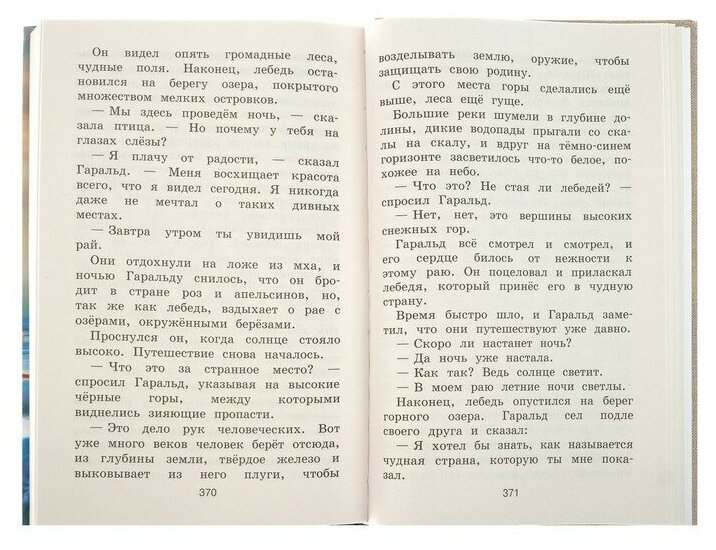 Он видел опять громадные леса, чудные поля. Наконец, лебедь остановился на берегу озера, покрытого множеством мелких островков.

— Мы здесь проведём ночь, — сказала птица. — Но почему у тебя на глазах слёзы?

— Я плачу от радости, — сказал Гаральд. — Меня восхищает красота всего, что я видел сегодня. Я никогда даже не мечтал о таких дивных местах.

— Завтра утром ты увидишь мой рай.

Они отдохнули на ложе из мха, и ночью Гаральду снилось, что он бродит в стране роз и апельсинов, но, так же как лебедь, вздыхает о рае с озёрами, окружёнными берёзами.

Проснулся он, когда солнце стояло высоко. Путешествие снова началось.

— Что это за странное место? — спросил Гаральд, указывая на высокие чёрные горы, между которыми виднелись зияющие пропасти.

— Это дело рук человеческих. Вот уже много веков человек берёт отсюда, из глубины земли, твёрдое железо и выковывает из него плуги, чтобы

370

возделывать землю, оружие, чтобы защищать свою родину.

С этого места горы сделались ещё выше, леса ещё гуще.

Большие реки шумели в глубине долины, дикие водопады прыгали со скалы на скалу, и вдруг на тёмно-синем горизонте засветилось что-то белое, похожее на небо.

— Что это? Не стая ли лебедей? — спросил Гаральд.

— Нет, нет, это вершины высоких снежных гор.

Гаральд всё смотрел и смотрел, и его сердце билось от нежности к этому раю. Он поцеловал и приласкал лебедя, который принёс его в чудную страну.

Время быстро шло, и Гаральд заметил, что они путешествуют уже давно.

— Скоро ли настанет ночь?

— Да ночь уже настала.

— Как так? Ведь солнце светит.

— В моем раю летние ночи светлы.

Наконец, лебедь опустился на берег горного озера. Гаральд сел подле своего друга и сказал:

— Я хотел бы знать, как называется чудная страна, которую ты мне показал.

371